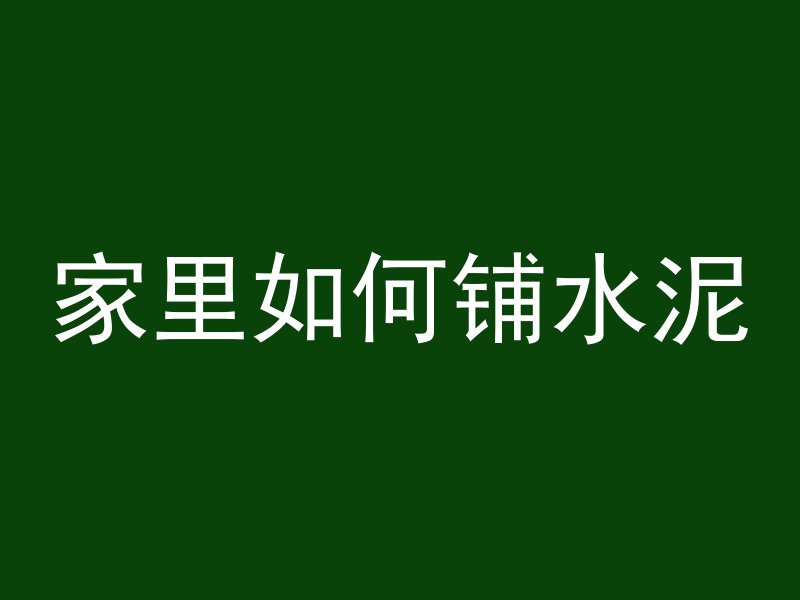 家里如何铺水泥